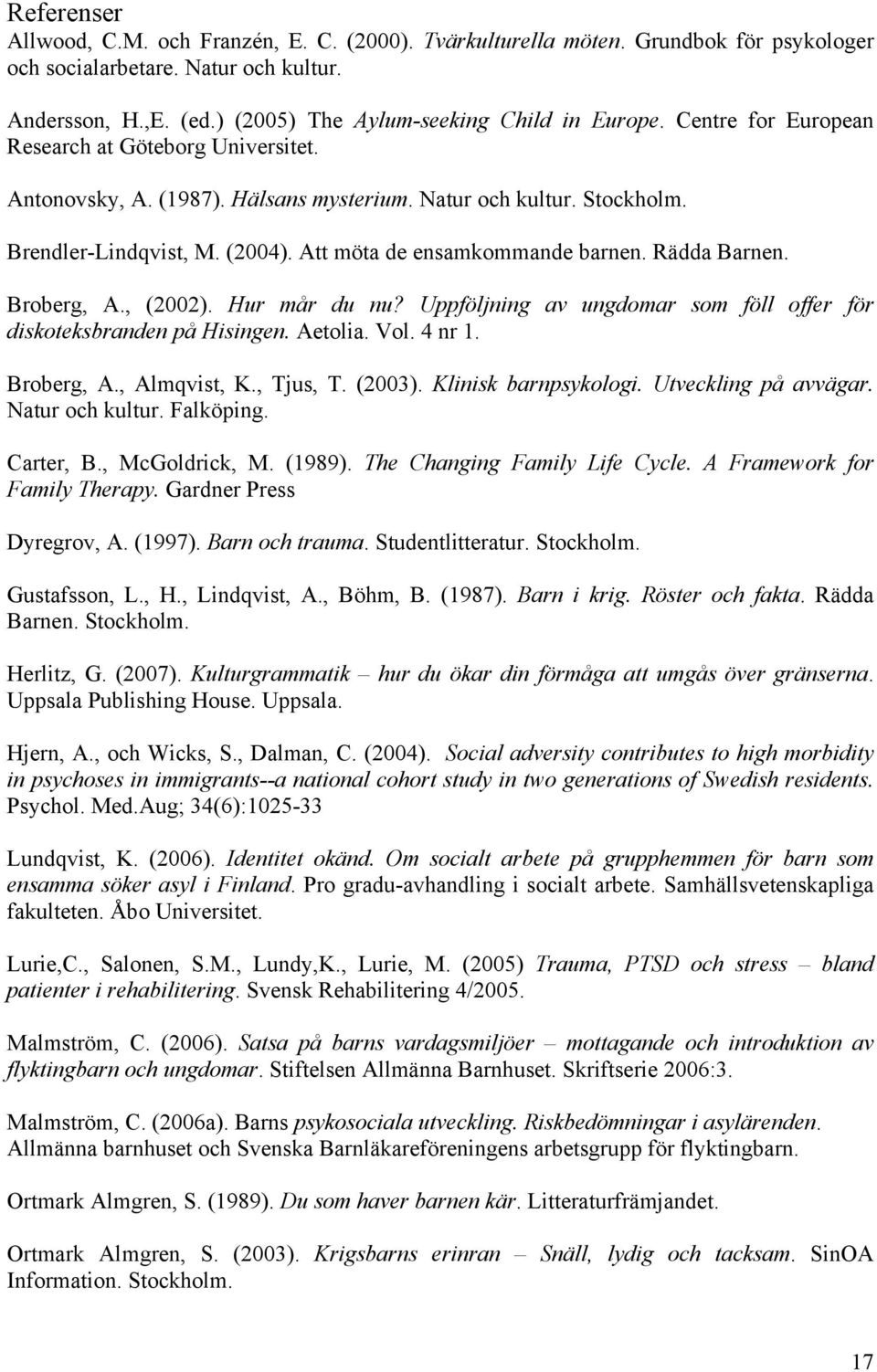 Referenser
Allwood, C.M. och Franzén, E. C. (2000). Tvärkulturella möten. Grundbok för psykologer och socialarbetare. Natur och kultur.

Andersson, H.,E. (ed.) (2005) The Aylum-seeking Child in Europe. Centre for European Research at Göteborg Universitet.

Antonovsky, A. (1987). Hälsans mysterium. Natur och kultur. Stockholm.

Brendler-Lindqvist, M. (2004). Att möta de ensamkommande barnen. Rädda Barnen.

Broberg, A., (2002). Hur mår du nu? Uppföljning av ungdomar som föll offer för diskoteksbranden på Hisingen. Aetolia. Vol. 4 nr 1.

Broberg, A., Almqvist, K., Tjus, T. (2003). Klinisk barnpsykologi. Utveckling på avvägar. Natur och kultur. Falköping.

Carter, B., McGoldrick, M. (1989). The Changing Family Life Cycle. A Framework for Family Therapy. Gardner Press

Dyregrov, A. (1997). Barn och trauma. Studentlitteratur. Stockholm.

Gustafsson, L., H., Lindqvist, A., Böhm, B. (1987). Barn i krig. Röster och fakta. Rädda Barnen. Stockholm.

Herlitz, G. (2007). Kulturgrammatik – hur du ökar din förmåga att umgås över gränserna. Uppsala Publishing House. Uppsala.

Hjern, A., och Wicks, S., Dalman, C. (2004). Social adversity contributes to high morbidity in psychoses in immigrants--a national cohort study in two generations of Swedish residents. Psychol. Med.Aug; 34(6):1025-33

Lundqvist, K. (2006). Identitet okänd. Om socialt arbete på grupphemmen för barn som ensamma söker asyl i Finland. Pro gradu-avhandling i socialt arbete. Samhällsvetenskapliga fakulteten. Åbo Universitet.

Lurie,C., Salonen, S.M., Lundy,K., Lurie, M. (2005) Trauma, PTSD och stress – bland patienter i rehabilitering. Svensk Rehabilitering 4/2005.

Malmström, C. (2006). Satsa på barns vardagsmiljöer – mottagande och introduktion av flyktingbarn och ungdomar. Stiftelsen Allmänna Barnhuset. Skriftserie 2006:3.

Malmström, C. (2006a). Barns psykosociala utveckling. Riskbedömningar i asylärenden. Allmänna barnhuset och Svenska Barnläkareföreningens arbetsgrupp för flyktingbarn.

Ortmark Almgren, S. (1989). Du som haver barnen kär. Litteraturfrämjandet.

Ortmark Almgren, S. (2003). Krigsbarns erinran – Snäll, lydig och tacksam. SinOA Information. Stockholm.

17